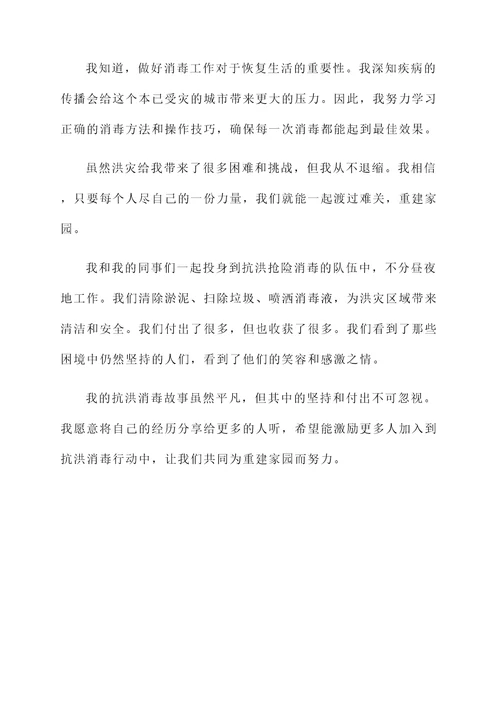 我知道，做好消毒工作对于恢复生活的重要性。我深知疾病的传播会给这个本已受灾的城市带来更大的压力。因此，我努力学习正确的消毒方法和操作技巧，确保每一次消毒都能起到最佳效果。

虽然洪灾给我带来了很多困难和挑战，但我从不退缩。我相信，只要每个人尽自己的一份力量，我们就能一起渡过难关，重建家园。

我和我的同事们一起投身到抗洪抢险消毒的队伍中，不分昼夜地工作。我们清除淤泥、扫除垃圾、喷洒消毒液，为洪灾区域带来清洁和安全。我们付出了很多，但也收获了很多。我们看到了那些困境中仍然坚持的人们，看到了他们的笑容和感激之情。

我的抗洪消毒故事虽然平凡，但其中的坚持和付出不可忽视。我愿意将自己的经历分享给更多的人听，希望能激励更多人加入到抗洪消毒行动中，让我们共同为重建家园而努力。